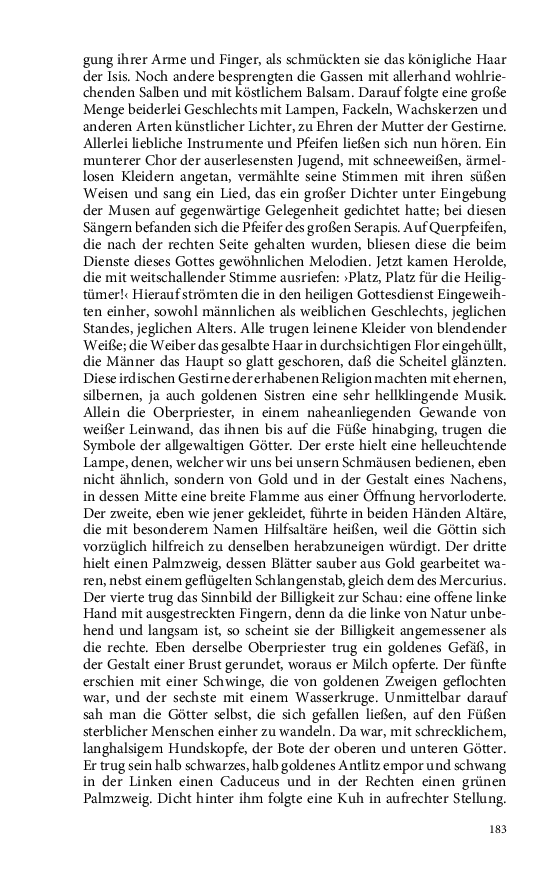 gung ihrer Arme und Finger, als schmückten sie das königliche Haar der Isis. Noch andere besprengten die Gassen mit allerhand wohlriechenden Salben und mit köstlichem Balsam. Darauf folgte eine große Menge beiderlei Geschlechts mit Lampen, Fackeln, Wachskerzen und anderen Arten künstlicher Lichter, zu Ehren der Mutter der Gestirne. Allerlei liebliche Instrumente und Pfeifen ließen sich nun hören. Ein munterer Chor der auserlesensten Jugend, mit schneeweißen, ärmellosen Kleidern angetan, vermählte seine Stimmen mit ihren süßen Weisen und sang ein Lied, das ein großer Dichter unter Eingebung der Musen auf gegenwärtige Gelegenheit gedichtet hatte; bei diesen Sängern befanden sich die Pfeifer des großen Serapis. Auf Querpfeifen, die nach der rechten Seite gehalten wurden, bliesen diese die beim Dienste dieses Gottes gewöhnlichen Melodien. Jetzt kamen Herolde, die mit weitschallender Stimme ausriefen: ›Platz, Platz für die Heiligtümer!‹ Hierauf strömten die in den heiligen Gottesdienst Eingeweihten einher, sowohl männlichen als weiblichen Geschlechts, jeglichen Standes, jeglichen Alters. Alle trugen leinene Kleider von blendender Weiße; die Weiber das gesalbte Haar in durchsichtigen Flor eingehüllt, die Männer das Haupt so glatt geschoren, daß die Scheitel glänzten. Diese irdischen Gestirne der erhabenen Religion machten mit ehernen, silbernen, ja auch goldenen Sistren eine sehr hellklingende Musik. Allein die Oberpriester, in einem naheanliegenden Gewande von weißer Leinwand, das ihnen bis auf die Füße hinabging, trugen die Symbole der allgewaltigen Götter. Der erste hielt eine helleuchtende Lampe, denen, welcher wir uns bei unsern Schmäusen bedienen, eben nicht ähnlich, sondern von Gold und in der Gestalt eines Nachens, in dessen Mitte eine breite Flamme aus einer Öffnung hervorloderte. Der zweite, eben wie jener gekleidet, führte in beiden Händen Altäre, die mit besonderem Namen Hilfsaltäre heißen, weil die Göttin sich vorzüglich hilfreich zu denselben herabzuneigen würdigt. Der dritte hielt einen Palmzweig, dessen Blätter sauber aus Gold gearbeitet waren, nebst einem geflügelten Schlangenstab, gleich dem des Mercurius. Der vierte trug das Sinnbild der Billigkeit zur Schau: eine offene linke Hand mit ausgestreckten Fingern, denn da die linke von Natur unbehend und langsam ist, so scheint sie der Billigkeit angemessener als die rechte. Eben derselbe Oberpriester trug ein goldenes Gefäß, in der Gestalt einer Brust gerundet, woraus er Milch opferte. Der fünfte erschien mit einer Schwinge, die von goldenen Zweigen geflochten war, und der sechste mit einem Wasserkruge. Unmittelbar darauf sah man die Götter selbst, die sich gefallen ließen, auf den Füßen sterblicher Menschen einher zu wandeln. Da war, mit schrecklichem, langhalsigem Hundskopfe, der Bote der oberen und unteren Götter. Er trug sein halb schwarzes, halb goldenes Antlitz empor und schwang in der Linken einen Caduceus und in der Rechten einen grünen Palmzweig. Dicht hinter ihm folgte eine Kuh in aufrechter Stellung.

183